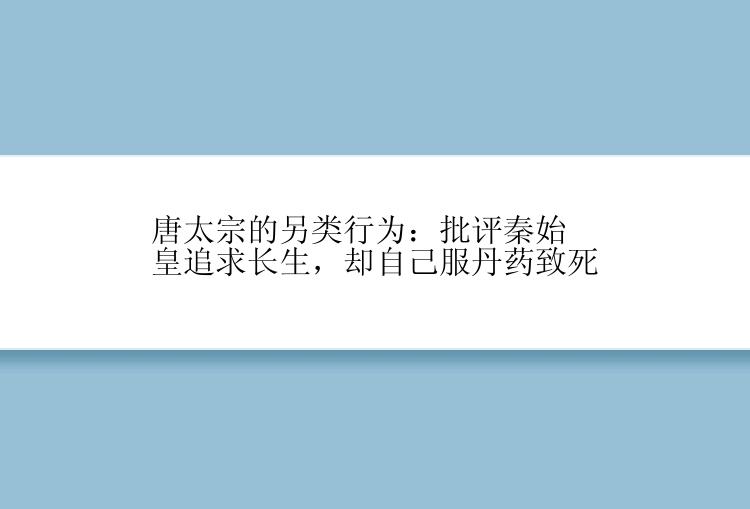 唐太宗的另类行为：批评秦始皇追求长生，却自己服丹药致死